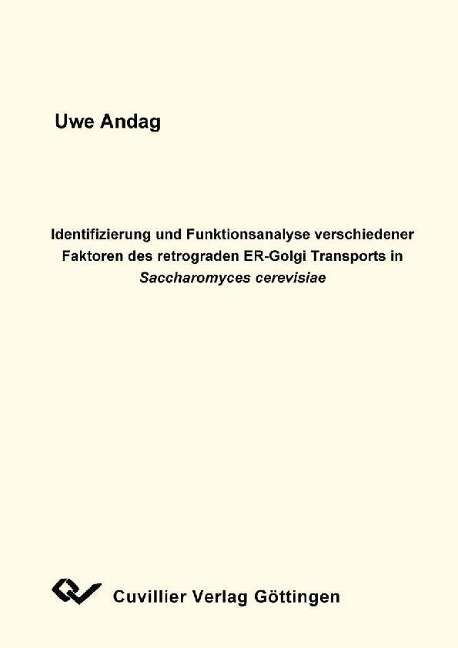 Uwe Andag

Identifizierung und Funktionsanalyse verschiedener Faktoren des retrograden ER-Golgi Transports in Saccharomyces cerevisiae

Cuvillier Verlag Göttingen